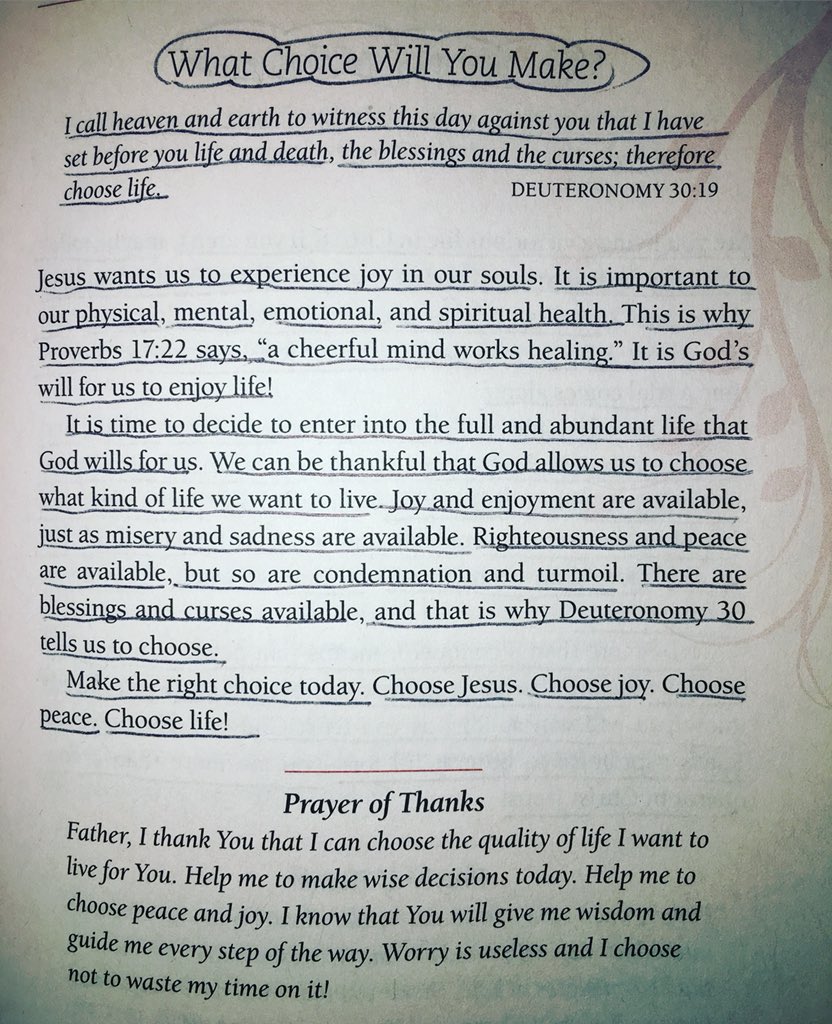 What Choice Will You Make?

I call heaven and earth to witness this day against you that I have set before you life and death, the blessings and the curses; therefore choose life.
DEUTERONOMY 30:19

Jesus wants us to experience joy in our souls. It is important to our physical, mental, emotional, and spiritual health. This is why Proverbs 17:22 says, "a cheerful mind works healing." It is God's will for us to enjoy life!

It is time to decide to enter into the full and abundant life that God wills for us. We can be thankful that God allows us to choose what kind of life we want to live. Joy and enjoyment are available, just as misery and sadness are available. Righteousness and peace are available, but so are condemnation and turmoil. There are blessings and curses available, and that is why Deuteronomy 30 tells us to choose.

Make the right choice today. Choose Jesus. Choose joy. Choose peace. Choose life!

Prayer of Thanks
Father, I thank You that I can choose the quality of life I want to live for You. Help me to make wise decisions today. Help me to choose peace and joy. I know that You will give me wisdom and guide me every step of the way. Worry is useless and I choose not to waste my time on it!